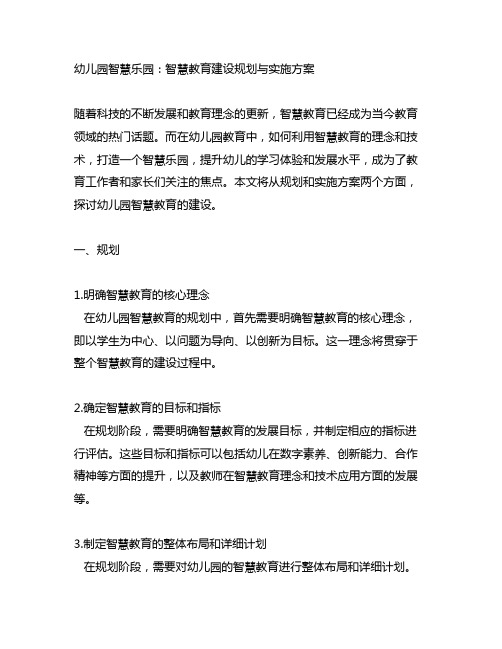 幼儿园智慧乐园：智慧教育建设规划与实施方案

随着科技的不断发展和教育理念的更新，智慧教育已经成为当今教育领域的热门话题。而在幼儿园教育中，如何利用智慧教育的理念和技术，打造一个智慧乐园，提升幼儿的学习体验和发展水平，成为了教育工作者和家长们关注的焦点。本文将从规划和实施方案两个方面，探讨幼儿园智慧教育的建设。

一、规划

1.明确智慧教育的核心理念
在幼儿园智慧教育的规划中，首先需要明确智慧教育的核心理念，即以学生为中心、以问题为导向、以创新为目标。这一理念将贯穿于整个智慧教育的建设过程中。

2.确定智慧教育的目标和指标
在规划阶段，需要明确智慧教育的发展目标，并制定相应的指标进行评估。这些目标和指标可以包括幼儿在数字素养、创新能力、合作精神等方面的提升，以及教师在智慧教育理念和技术应用方面的发展等。

3.制定智慧教育的整体布局和详细计划
在规划阶段，需要对幼儿园的智慧教育进行整体布局和详细计划。